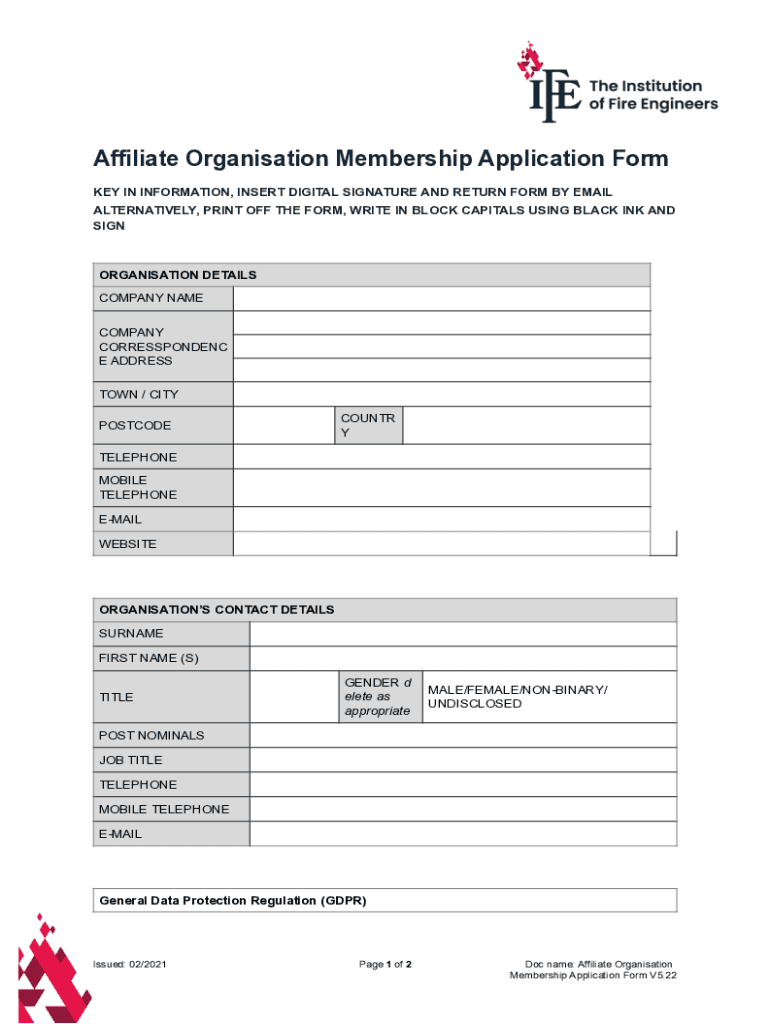 IFE The Institution of Fire Engineers

Affiliate Organisation Membership Application Form

KEY IN INFORMATION, INSERT DIGITAL SIGNATURE AND RETURN FORM BY EMAIL ALTERNATIVELY, PRINT OFF THE FORM, WRITE IN BLOCK CAPITALS USING BLACK INK AND SIGN

| ORGANISATION DETAILS | | | |
|---|---|---|---|
| COMPANY NAME | | | |
| COMPANY CORRESSPONDENCE ADDRESS | | | |
| TOWN / CITY | | | |
| POSTCODE | | COUNTRY | |
| TELEPHONE | | | |
| MOBILE TELEPHONE | | | |
| E-MAIL | | | |
| WEBSITE | | | |

| ORGANISATION'S CONTACT DETAILS | | | |
|---|---|---|---|
| SURNAME | | | |
| FIRST NAME (S) | | | |
| TITLE | | GENDER delete as appropriate | MALE/FEMALE/NON-BINARY/ UNDISCLOSED |
| POST NOMINALS | | | |
| JOB TITLE | | | |
| TELEPHONE | | | |
| MOBILE TELEPHONE | | | |
| E-MAIL | | | |

General Data Protection Regulation (GDPR)

Issued: 02/2021 Page 1 of 2 Doc name: Affiliate Organisation Membership Application Form V5.22